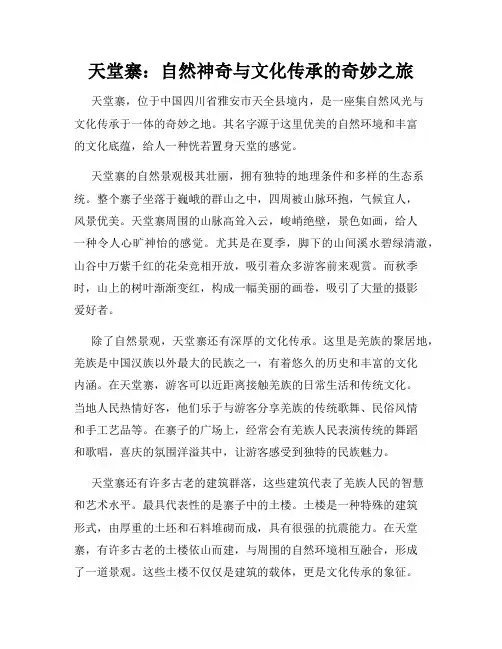 天堂寨：自然神奇与文化传承的奇妙之旅

天堂寨，位于中国四川省雅安市天全县境内，是一座集自然风光与文化传承于一体的奇妙之地。其名字源于这里优美的自然环境和丰富的文化底蕴，给人一种恍若置身天堂的感觉。

天堂寨的自然景观极其壮丽，拥有独特的地理条件和多样的生态系统。整个寨子坐落于巍峨的群山之中，四周被山脉环抱，气候宜人，风景优美。天堂寨周围的山脉高耸入云，峻峭绝壁，景色如画，给人一种令人心旷神怡的感觉。尤其是在夏季，脚下的山间溪水碧绿清澈，山谷中万紫千红的花朵竞相开放，吸引着众多游客前来观赏。而秋季时，山上的树叶渐渐变红，构成一幅美丽的画卷，吸引了大量的摄影爱好者。

除了自然景观，天堂寨还有深厚的文化传承。这里是羌族的聚居地，羌族是中国汉族以外最大的民族之一，有着悠久的历史和丰富的文化内涵。在天堂寨，游客可以近距离接触羌族的日常生活和传统文化。当地人民热情好客，他们乐于与游客分享羌族的传统歌舞、民俗风情和手工艺品等。在寨子的广场上，经常会有羌族人民表演传统的舞蹈和歌唱，喜庆的氛围洋溢其中，让游客感受到独特的民族魅力。

天堂寨还有许多古老的建筑群落，这些建筑代表了羌族人民的智慧和艺术水平。最具代表性的是寨子中的土楼。土楼是一种特殊的建筑形式，由厚重的土坯和石料堆砌而成，具有很强的抗震能力。在天堂寨，有许多古老的土楼依山而建，与周围的自然环境相互融合，形成了一道景观。这些土楼不仅仅是建筑的载体，更是文化传承的象征。